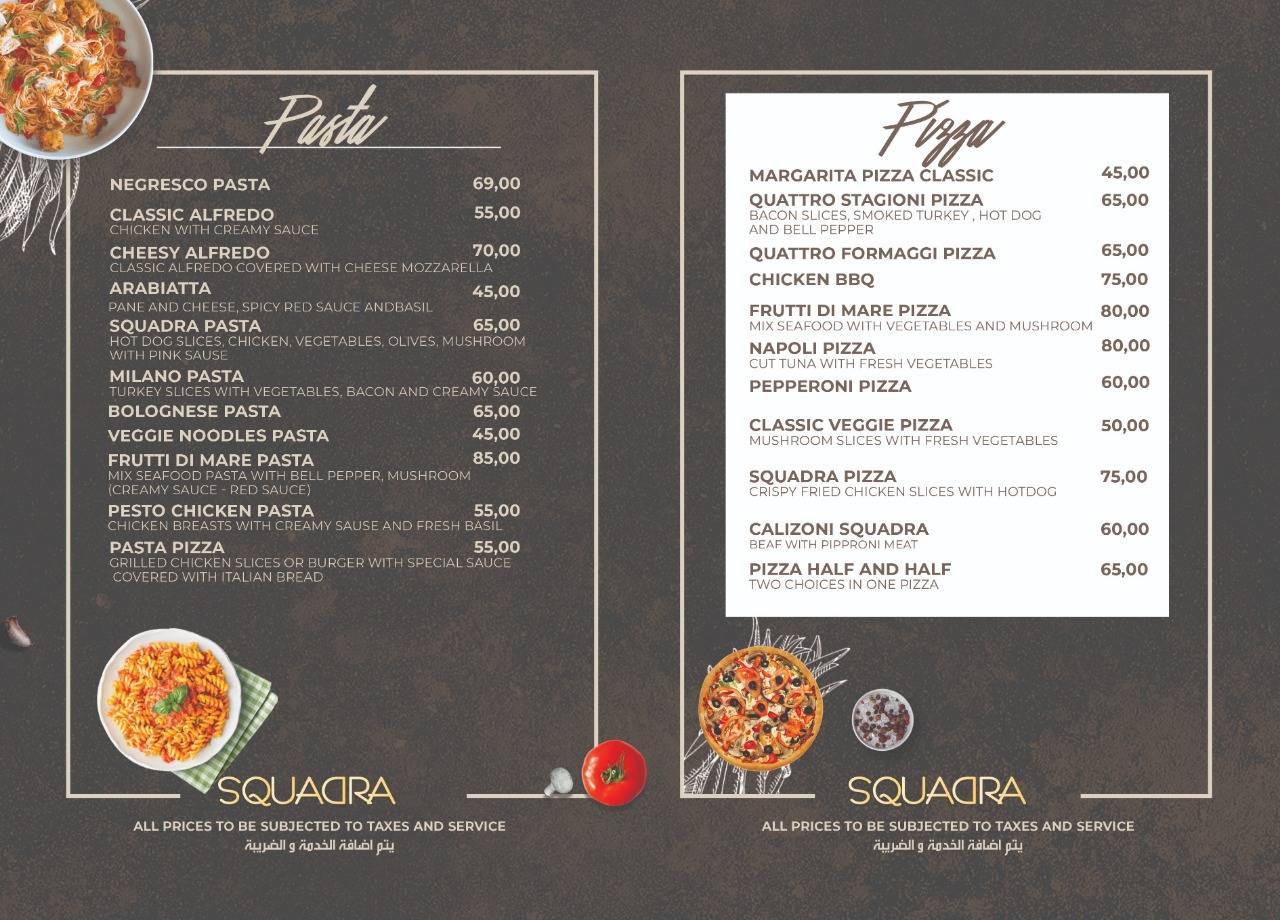 Pasta

NEGRESCO PASTA 69,00

CLASSIC ALFREDO 55,00
CHICKEN WITH CREAMY SAUCE

CHEESY ALFREDO 70,00
CLASSIC ALFREDO COVERED WITH CHEESE MOZZARELLA

ARABIATTA 45,00
PANE AND CHEESE, SPICY RED SAUCE ANDBASIL

SQUADRA PASTA 65,00
HOT DOG SLICES, CHICKEN, VEGETABLES, OLIVES, MUSHROOM WITH PINK SAUSE

MILANO PASTA 60,00
TURKEY SLICES WITH VEGETABLES, BACON AND CREAMY SAUCE

BOLOGNESE PASTA 65,00

VEGGIE NOODLES PASTA 45,00

FRUTTI DI MARE PASTA 85,00
MIX SEAFOOD PASTA WITH BELL PEPPER, MUSHROOM (CREAMY SAUCE - RED SAUCE)

PESTO CHICKEN PASTA 55,00
CHICKEN BREASTS WITH CREAMY SAUSE AND FRESH BASIL

PASTA PIZZA 55,00
GRILLED CHICKEN SLICES OR BURGER WITH SPECIAL SAUCE COVERED WITH ITALIAN BREAD

SQUADRA

ALL PRICES TO BE SUBJECTED TO TAXES AND SERVICE
يتم اضافة الخدمة و الضريبة

Pizza

MARGARITA PIZZA CLASSIC 45,00

QUATTRO STAGIONI PIZZA 65,00
BACON SLICES, SMOKED TURKEY , HOT DOG AND BELL PEPPER

QUATTRO FORMAGGI PIZZA 65,00

CHICKEN BBQ 75,00

FRUTTI DI MARE PIZZA 80,00
MIX SEAFOOD WITH VEGETABLES AND MUSHROOM

NAPOLI PIZZA 80,00
CUT TUNA WITH FRESH VEGETABLES

PEPPERONI PIZZA 60,00

CLASSIC VEGGIE PIZZA 50,00
MUSHROOM SLICES WITH FRESH VEGETABLES

SQUADRA PIZZA 75,00
CRISPY FRIED CHICKEN SLICES WITH HOTDOG

CALIZONI SQUADRA 60,00
BEAF WITH PIPPRONI MEAT

PIZZA HALF AND HALF 65,00
TWO CHOICES IN ONE PIZZA

SQUADRA

ALL PRICES TO BE SUBJECTED TO TAXES AND SERVICE
يتم اضافة الخدمة و الضريبة